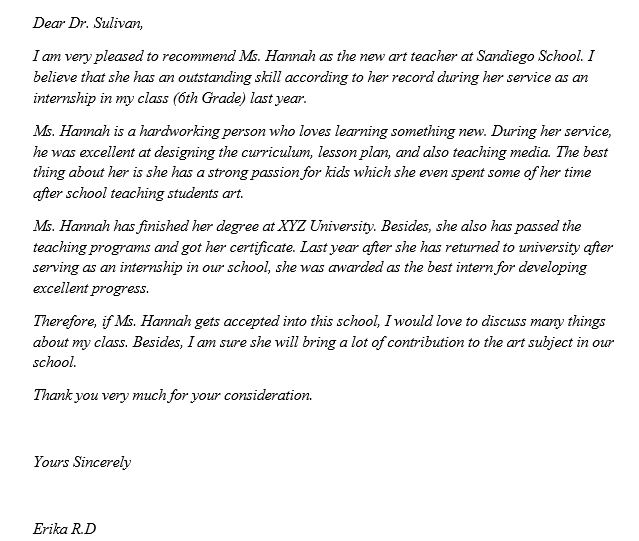 Dear Dr. Sulivan,

I am very pleased to recommend Ms. Hannah as the new art teacher at Sandiego School. I believe that she has an outstanding skill according to her record during her service as an internship in my class (6th Grade) last year.

Ms. Hannah is a hardworking person who loves learning something new. During her service, he was excellent at designing the curriculum, lesson plan, and also teaching media. The best thing about her is she has a strong passion for kids which she even spent some of her time after school teaching students art.

Ms. Hannah has finished her degree at XYZ University. Besides, she also has passed the teaching programs and got her certificate. Last year after she has returned to university after serving as an internship in our school, she was awarded as the best intern for developing excellent progress.

Therefore, if Ms. Hannah gets accepted into this school, I would love to discuss many things about my class. Besides, I am sure she will bring a lot of contribution to the art subject in our school.

Thank you very much for your consideration.

Yours Sincerely

Erika R.D